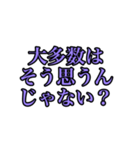 大多数は
そう思うん
じゃない？